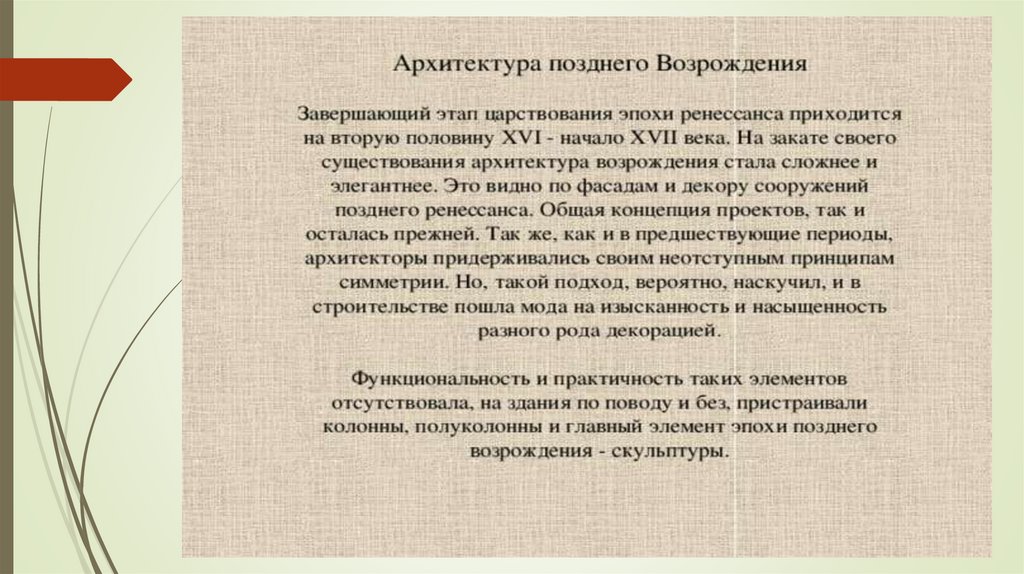 Архитектура позднего Возрождения

Завершающий этап царствования эпохи ренессанса приходится на вторую половину XVI - начало XVII века. На закате своего существования архитектура возрождения стала сложнее и элегантнее. Это видно по фасадам и декору сооружений позднего ренессанса. Общая концепция проектов, так и осталась прежней. Так же, как и в предшествующие периоды, архитекторы придерживались своим неотступным принципам симметрии. Но, такой подход, вероятно, наскучил, и в строительстве пошла мода на изысканность и насыщенность разного рода декорацией.

Функциональность и практичность таких элементов отсутствовала, на здания по поводу и без, пристраивали колонны, полуколонны и главный элемент эпохи позднего возрождения - скульптуры.